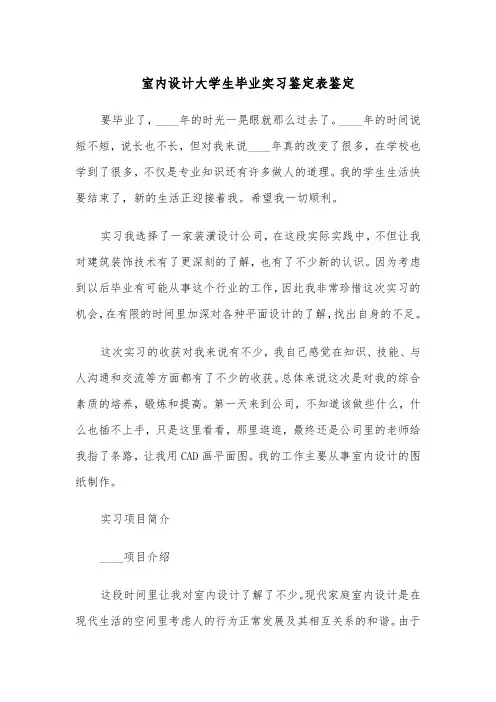 室内设计大学生毕业实习鉴定表鉴定

要毕业了，____年的时光一晃眼就那么过去了。____年的时间说短不短，说长也不长，但对我来说____年真的改变了很多，在学校也学到了很多，不仅是专业知识还有许多做人的道理。我的学生生活快要结束了，新的生活正迎接着我。希望我一切顺利。

实习我选择了一家装潢设计公司，在这段实际实践中，不但让我对建筑装饰技术有了更深刻的了解，也有了不少新的认识。因为考虑到以后毕业有可能从事这个行业的工作，因此我非常珍惜这次实习的机会，在有限的时间里加深对各种平面设计的了解，找出自身的不足。

这次实习的收获对我来说有不少，我自己感觉在知识、技能、与人沟通和交流等方面都有了不少的收获。总体来说这次是对我的综合素质的培养，锻炼和提高。第一天来到公司，不知道该做些什么，什么也插不上手，只是这里看看，那里逛逛，最终还是公司里的老师给我指了条路，让我用CAD画平面图。我的工作主要从事室内设计的图纸制作。

实习项目简介

____项目介绍

这段时间里让我对室内设计了解了不少。现代家庭室内设计是在现代生活的空间里考虑人的行为正常发展及其相互关系的和谐。由于